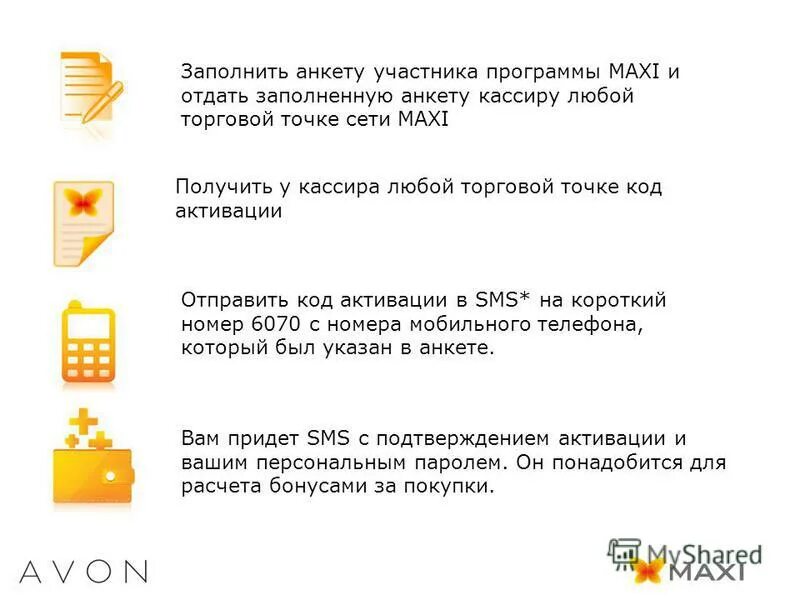 Заполнить анкету участника программы MAXI и отдать заполненную анкету кассиру любой торговой точке сети MAXI

Получить у кассира любой торговой точке код активации

Отправить код активации в SMS* на короткий номер 6070 с номера мобильного телефона, который был указан в анкете.

Вам придет SMS с подтверждением активации и вашим персональным паролем. Он понадобится для расчета бонусами за покупки.

AVON

MyShared

MAXI